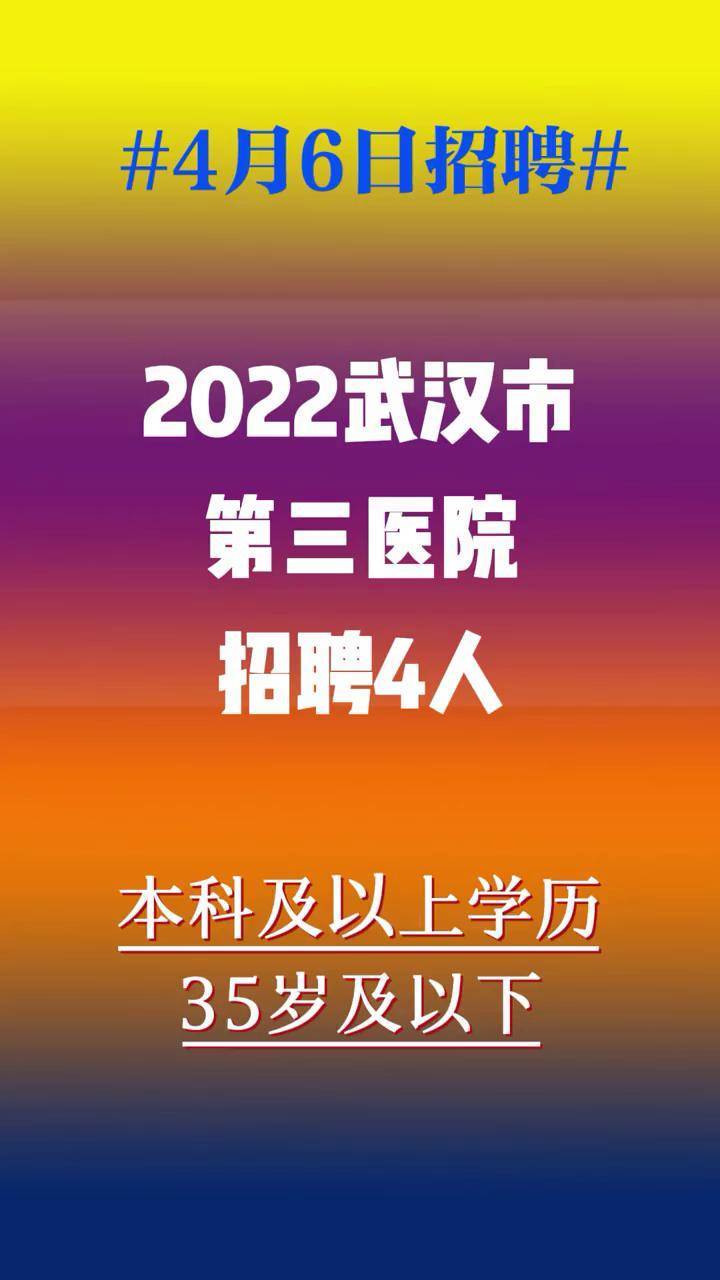 #4月6日招聘#

2022武汉市
第三医院
招聘4人

本科及以上学历
35岁及以下